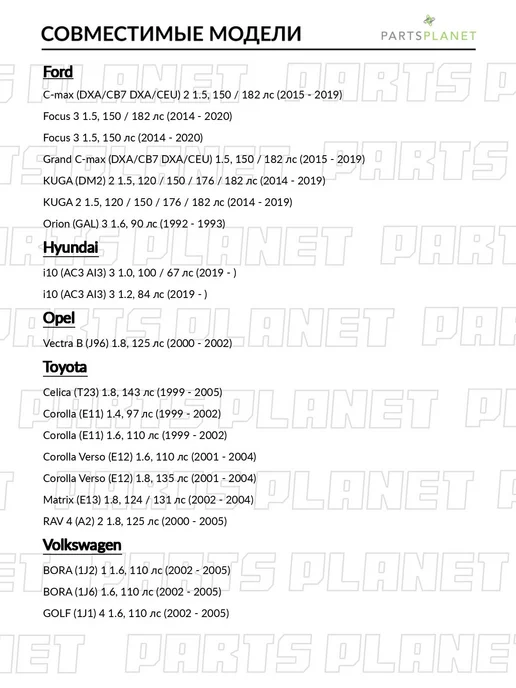 СОВМЕСТИМЫЕ МОДЕЛИ

PARTSPLANET

Ford

C-max (DXA/CB7 DXA/CEU) 2 1.5, 150 / 182 лс (2015 - 2019)

Focus 3 1.5, 150 / 182 лс (2014 - 2020)

Focus 3 1.5, 150 лс (2014 - 2020)

Grand C-max (DXA/CB7 DXA/CEU) 1.5, 150 / 182 лс (2015 - 2019)

KUGA (DM2) 2 1.5, 120 / 150 / 176 / 182 лс (2014 - 2019)

KUGA 2 1.5, 120 / 150 / 176 / 182 лс (2014 - 2019)

Orion (GAL) 3 1.6, 90 лс (1992 - 1993)

Hyundai

i10 (AC3 AI3) 3 1.0, 100 / 67 лс (2019 - )

i10 (AC3 AI3) 3 1.2, 84 лс (2019 - )

Opel

Vectra B (J96) 1.8, 125 лс (2000 - 2002)

Toyota

Celica (T23) 1.8, 143 лс (1999 - 2005)

Corolla (E11) 1.4, 97 лс (1999 - 2002)

Corolla (E11) 1.6, 110 лс (1999 - 2002)

Corolla Verso (E12) 1.6, 110 лс (2001 - 2004)

Corolla Verso (E12) 1.8, 135 лс (2001 - 2004)

Matrix (E13) 1.8, 124 / 131 лс (2002 - 2004)

RAV 4 (A2) 2 1.8, 125 лс (2000 - 2005)

Volkswagen

BORA (1J2) 1 1.6, 110 лс (2002 - 2005)

BORA (1J6) 1.6, 110 лс (2002 - 2005)

GOLF (1J1) 4 1.6, 110 лс (2002 - 2005)

PARTS PLANET